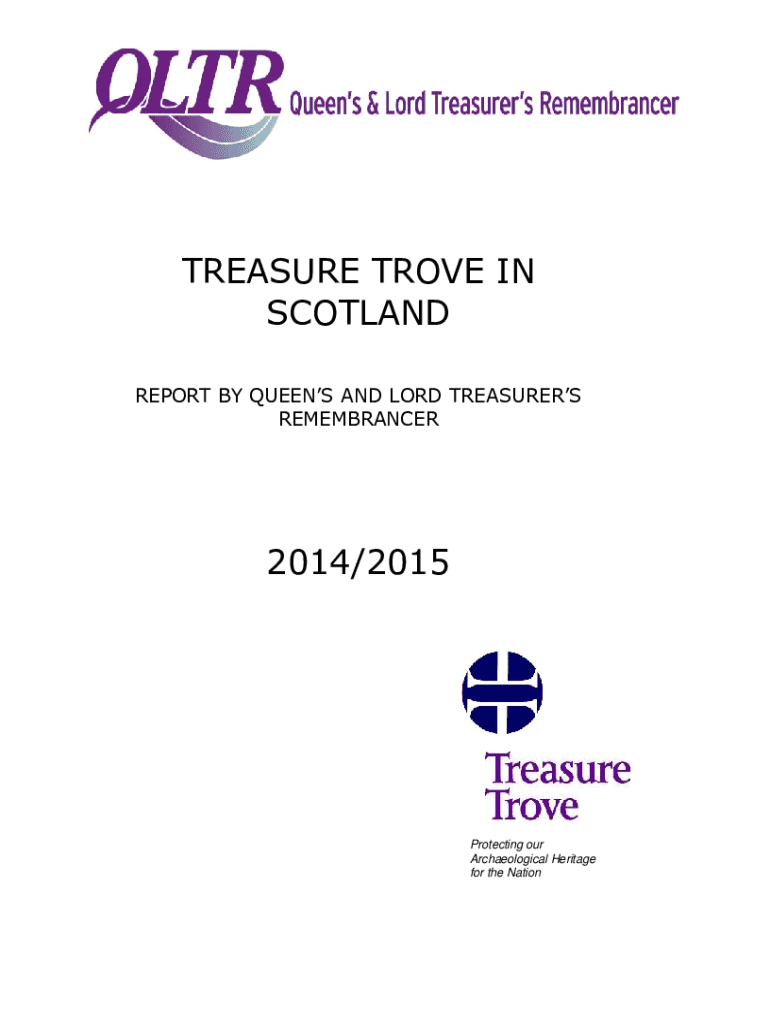 QLTR Queen's & Lord Treasurer's Remembrancer

TREASURE TROVE IN SCOTLAND

REPORT BY QUEEN'S AND LORD TREASURER'S REMEMBRANCER

2014/2015

Treasure Trove

Protecting our
Archaeological Heritage
for the Nation